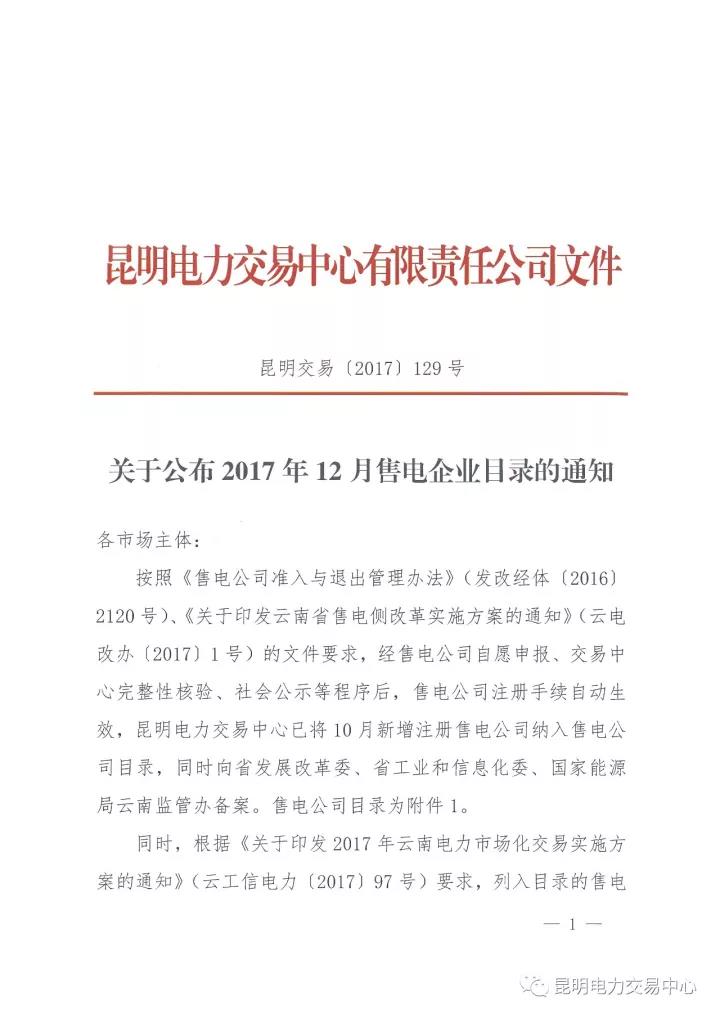 昆明电力交易中心有限责任公司文件

昆明交易〔2017〕129号

关于公布2017年12月售电企业目录的通知

各市场主体：

按照《售电公司准入与退出管理办法》（发改经体〔2016〕2120号）、《关于印发云南省售电侧改革实施方案的通知》（云电改办〔2017〕1号）的文件要求，经售电公司自愿申报、交易中心完整性核验、社会公示等程序后，售电公司注册手续自动生效，昆明电力交易中心已将10月新增注册售电公司纳入售电公司目录，同时向省发展改革委、省工业和信息化委、国家能源局云南监管办备案。售电公司目录为附件1。

同时，根据《关于印发2017年云南电力市场化交易实施方案的通知》（云工信电力〔2017〕97号）要求，列入目录的售电

— 1 —

昆明电力交易中心